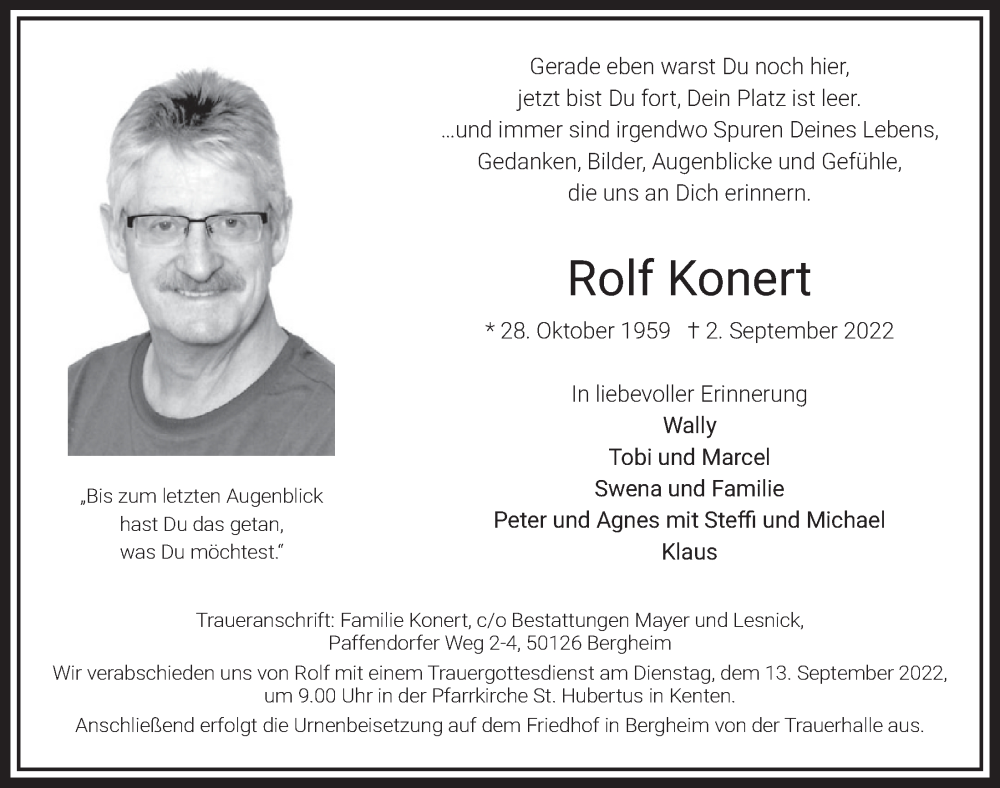 Gerade eben warst Du noch hier,
jetzt bist Du fort, Dein Platz ist leer.
...und immer sind irgendwo Spuren Deines Lebens,
Gedanken, Bilder, Augenblicke und Gefühle,
die uns an Dich erinnern.

Rolf Konert

* 28. Oktober 1959 † 2. September 2022

In liebevoller Erinnerung
Wally
Tobi und Marcel
Swena und Familie
Peter und Agnes mit Steffi und Michael
Klaus

„Bis zum letzten Augenblick hast Du das getan, was Du möchtest."

Traueranschrift: Familie Konert, c/o Bestattungen Mayer und Lesnick, Paffendorfer Weg 2-4, 50126 Bergheim
Wir verabschieden uns von Rolf mit einem Trauergottesdienst am Dienstag, dem 13. September 2022, um 9.00 Uhr in der Pfarrkirche St. Hubertus in Kenten.
Anschließend erfolgt die Urnenbeisetzung auf dem Friedhof in Bergheim von der Trauerhalle aus.